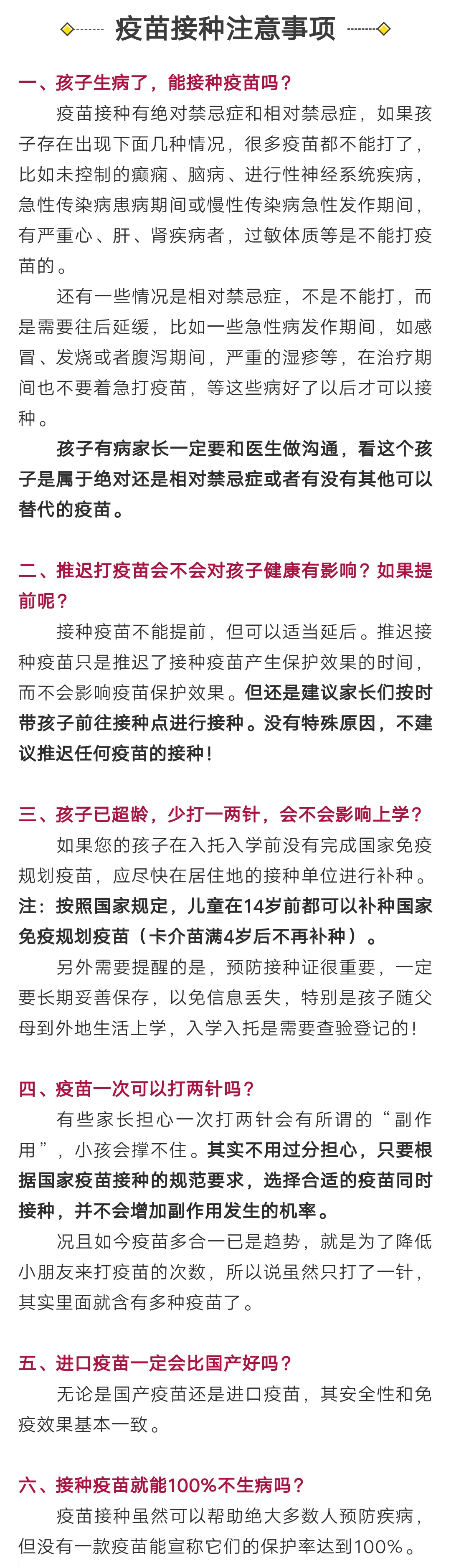 疫苗接种注意事项

一、孩子生病了，能接种疫苗吗？

疫苗接种有绝对禁忌症和相对禁忌症，如果孩子存在出现下面几种情况，很多疫苗都不能打了，比如未控制的癫痫、脑病、进行性神经系统疾病，急性传染病患病期间或慢性传染病急性发作期间，有严重心、肝、肾疾病者，过敏体质等是不能打疫苗的。

还有一些情况是相对禁忌症，不是不能打，而是需要往后延缓，比如一些急性病发作期间，如感冒、发烧或者腹泻期间，严重的湿疹等，在治疗期间也不要着急打疫苗，等这些病好了以后才可以接种。

孩子有病家长一定要和医生做沟通，看这个孩子是属于绝对还是相对禁忌症或者有没有其他可以替代的疫苗。

二、推迟打疫苗会不会对孩子健康有影响？如果提前呢？

接种疫苗不能提前，但可以适当延后。推迟接种疫苗只是推迟了接种疫苗产生保护效果的时间，而不会影响疫苗保护效果。但还是建议家长们按时带孩子前往接种点进行接种。没有特殊原因，不建议推迟任何疫苗的接种！

三、孩子已超龄，少打一两针，会不会影响上学？

如果您的孩子在入托入学前没有完成国家免疫规划疫苗，应尽快在居住地的接种单位进行补种。注：按照国家规定，儿童在14岁前都可以补种国家免疫规划疫苗（卡介苗满4岁后不再补种）。

另外需要提醒的是，预防接种证很重要，一定要长期妥善保存，以免信息丢失，特别是孩子随父母到外地生活上学，入学入托是需要查验登记的！

四、疫苗一次可以打两针吗？

有些家长担心一次打两针会有所谓的“副作用”，小孩会撑不住。其实不用过分担心，只要根据国家疫苗接种的规范要求，选择合适的疫苗同时接种，并不会增加副作用发生的机率。

况且如今疫苗多合一已是趋势，就是为了降低小朋友来打疫苗的次数，所以说虽然只打了一针，其实里面就含有多种疫苗了。

五、进口疫苗一定会比国产好吗？

无论是国产疫苗还是进口疫苗，其安全性和免疫效果基本一致。

六、接种疫苗就能100%不生病吗？

疫苗接种虽然可以帮助绝大多数人预防疾病，但没有一款疫苗能宣称它们的保护率达到100%。